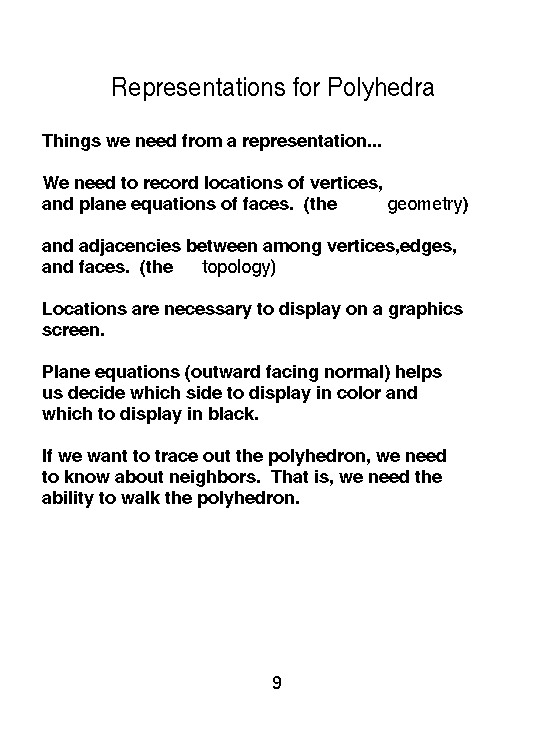 Representations for Polyhedra

Things we need from a representation...

We need to record locations of vertices, and plane equations of faces. (the geometry)

and adjacencies between among vertices,edges, and faces. (the topology)

Locations are necessary to display on a graphics screen.

Plane equations (outward facing normal) helps us decide which side to display in color and which to display in black.

If we want to trace out the polyhedron, we need to know about neighbors. That is, we need the ability to walk the polyhedron.

9